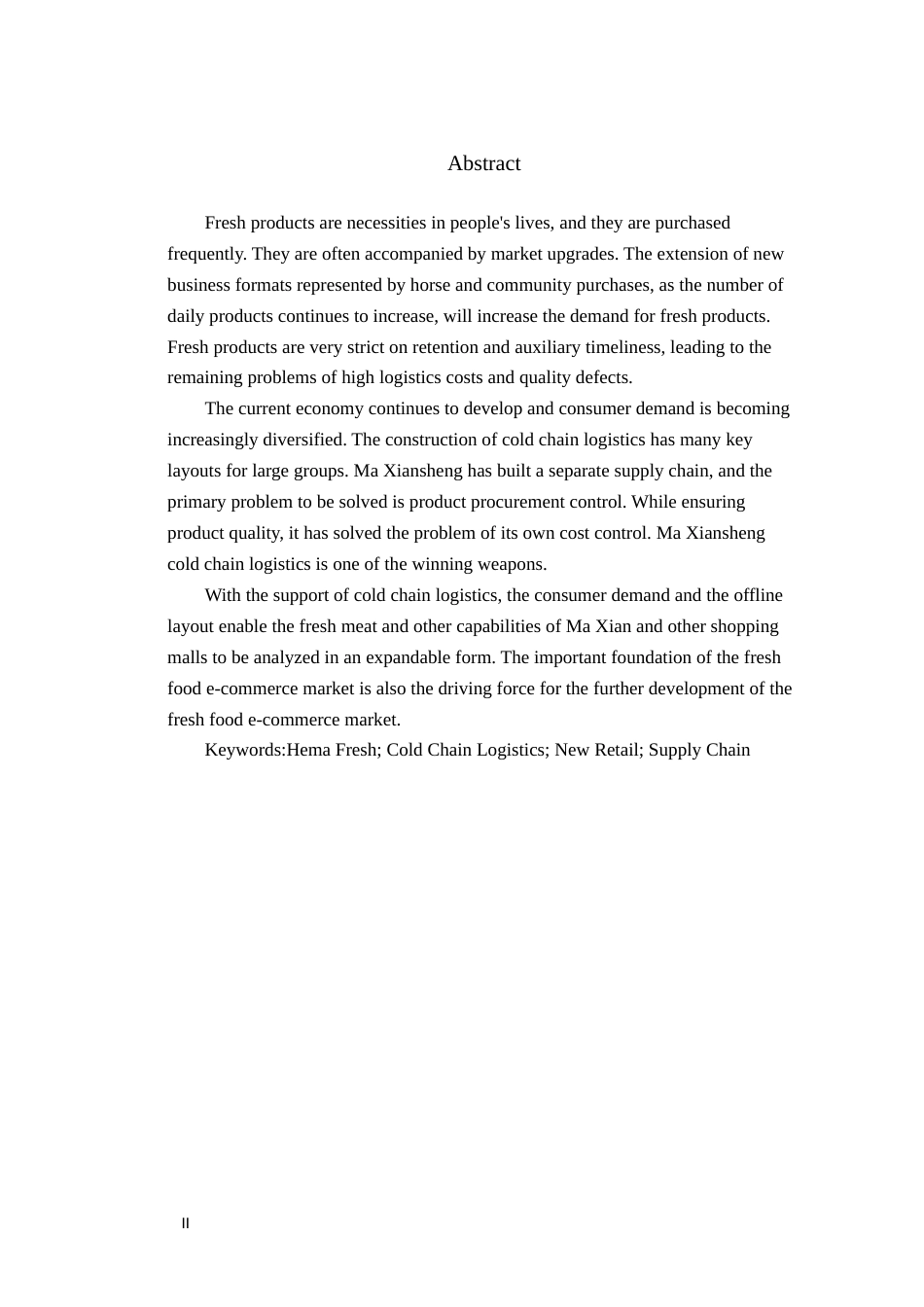 Abstract

Fresh products are necessities in people's lives, and they are purchased frequently. They are often accompanied by market upgrades. The extension of new business formats represented by horse and community purchases, as the number of daily products continues to increase, will increase the demand for fresh products. Fresh products are very strict on retention and auxiliary timeliness, leading to the remaining problems of high logistics costs and quality defects.

The current economy continues to develop and consumer demand is becoming increasingly diversified. The construction of cold chain logistics has many key layouts for large groups. Ma Xiansheng has built a separate supply chain, and the primary problem to be solved is product procurement control. While ensuring product quality, it has solved the problem of its own cost control. Ma Xiansheng cold chain logistics is one of the winning weapons.

With the support of cold chain logistics, the consumer demand and the offline layout enable the fresh meat and other capabilities of Ma Xian and other shopping malls to be analyzed in an expandable form. The important foundation of the fresh food e-commerce market is also the driving force for the further development of the fresh food e-commerce market.

Keywords:Hema Fresh; Cold Chain Logistics; New Retail; Supply Chain

II